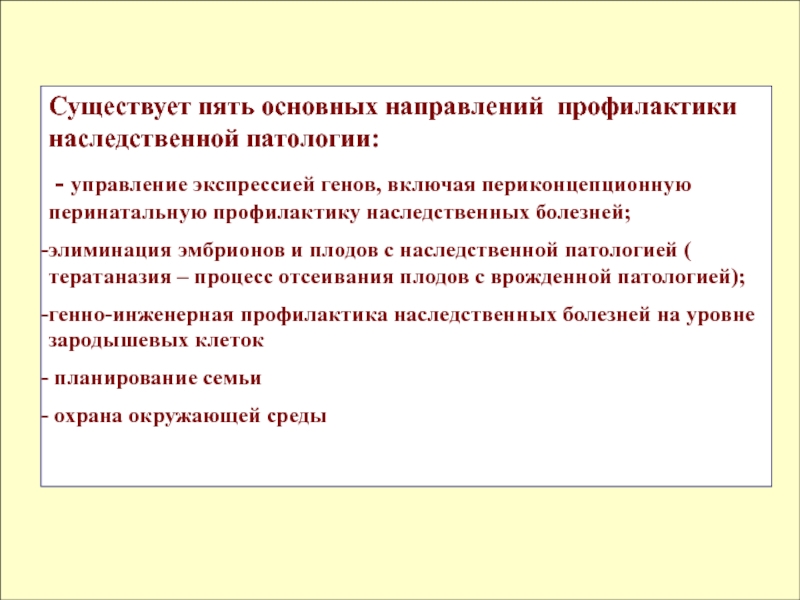 Существует пять основных направлений профилактики наследственной патологии:

- управление экспрессией генов, включая периконцепционную перинатальную профилактику наследственных болезней;

-элиминация эмбрионов и плодов с наследственной патологией ( тератаназия – процесс отсеивания плодов с врожденной патологией);

-генно-инженерная профилактика наследственных болезней на уровне зародышевых клеток

- планирование семьи

- охрана окружающей среды